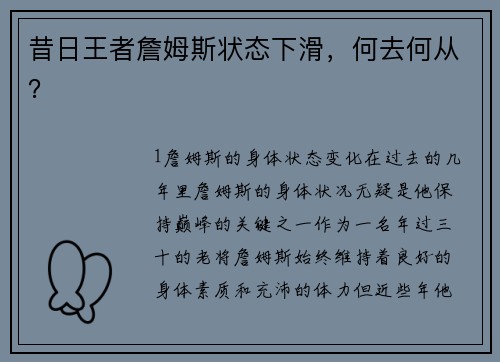 昔日王者詹姆斯状态下滑，何去何从？

1詹姆斯的身体状态变化在过去的几年里詹姆斯的身体状况无疑是他保持巅峰的关键之一作为一名年过三十的老将詹姆斯始终维持着良好的身体素质和充沛的体力但近些年他